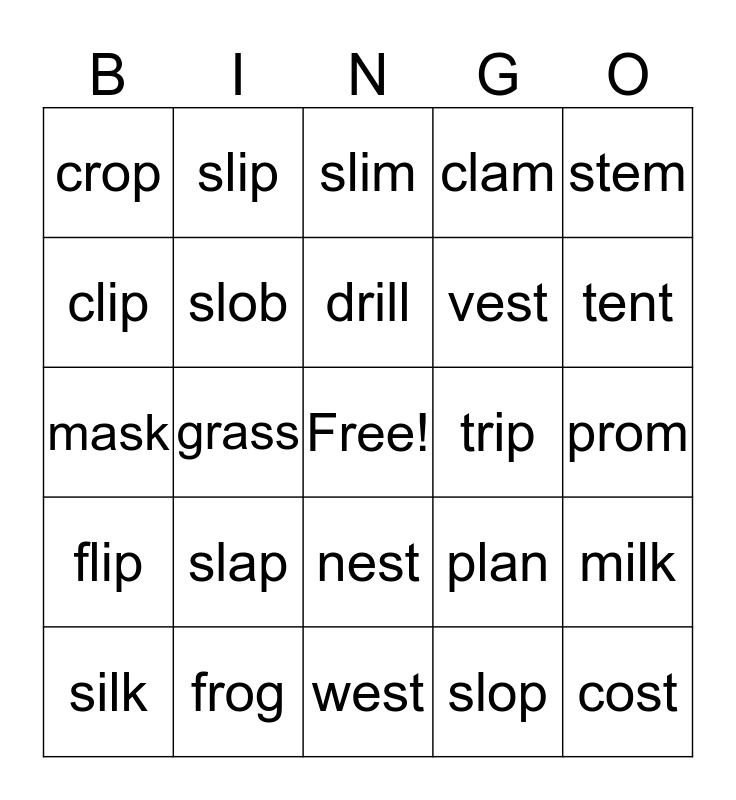 | B | I | N | G | O |
|---|---|---|---|---|
| crop | slip | slim | clam | stem |
| clip | slob | drill | vest | tent |
| mask | grass | Free! | trip | prom |
| flip | slap | nest | plan | milk |
| silk | frog | west | slop | cost |